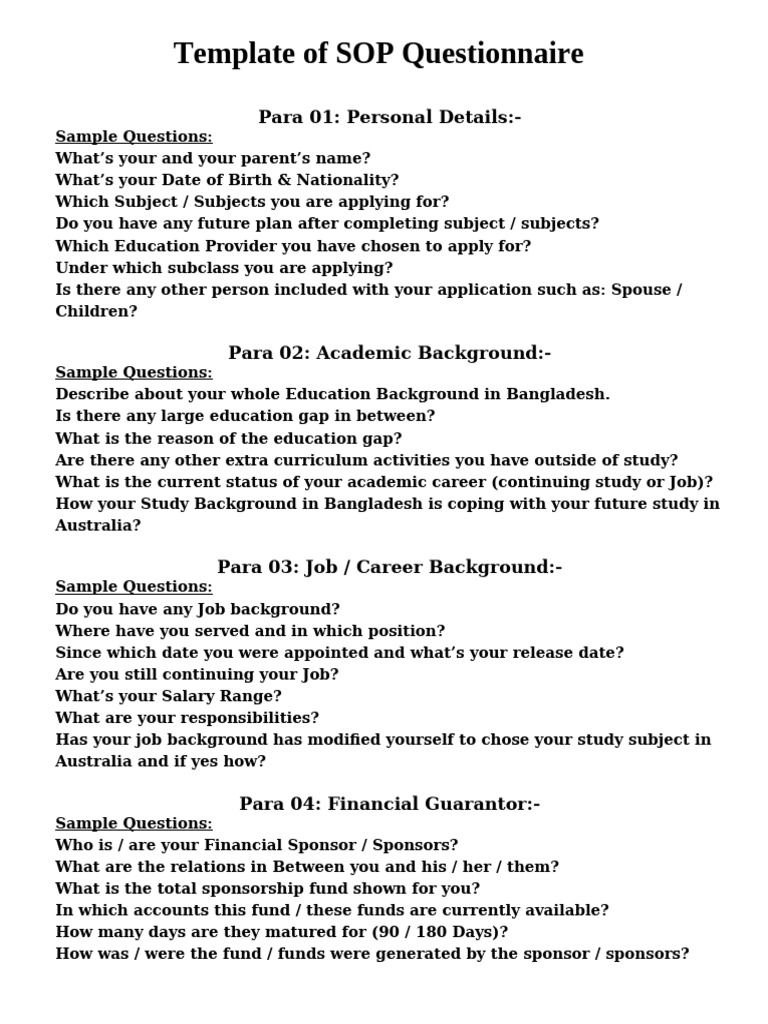 Template of SOP Questionnaire

Para 01: Personal Details:-

Sample Questions:
What's your and your parent's name?
What's your Date of Birth & Nationality?
Which Subject / Subjects you are applying for?
Do you have any future plan after completing subject / subjects?
Which Education Provider you have chosen to apply for?
Under which subclass you are applying?
Is there any other person included with your application such as: Spouse / Children?

Para 02: Academic Background:-

Sample Questions:
Describe about your whole Education Background in Bangladesh.
Is there any large education gap in between?
What is the reason of the education gap?
Are there any other extra curriculum activities you have outside of study?
What is the current status of your academic career (continuing study or Job)?
How your Study Background in Bangladesh is coping with your future study in Australia?

Para 03: Job / Career Background:-

Sample Questions:
Do you have any Job background?
Where have you served and in which position?
Since which date you were appointed and what's your release date?
Are you still continuing your Job?
What's your Salary Range?
What are your responsibilities?
Has your job background has modified yourself to chose your study subject in Australia and if yes how?

Para 04: Financial Guarantor:-

Sample Questions:
Who is / are your Financial Sponsor / Sponsors?
What are the relations in Between you and his / her / them?
What is the total sponsorship fund shown for you?
In which accounts this fund / these funds are currently available?
How many days are they matured for (90 / 180 Days)?
How was / were the fund / funds were generated by the sponsor / sponsors?